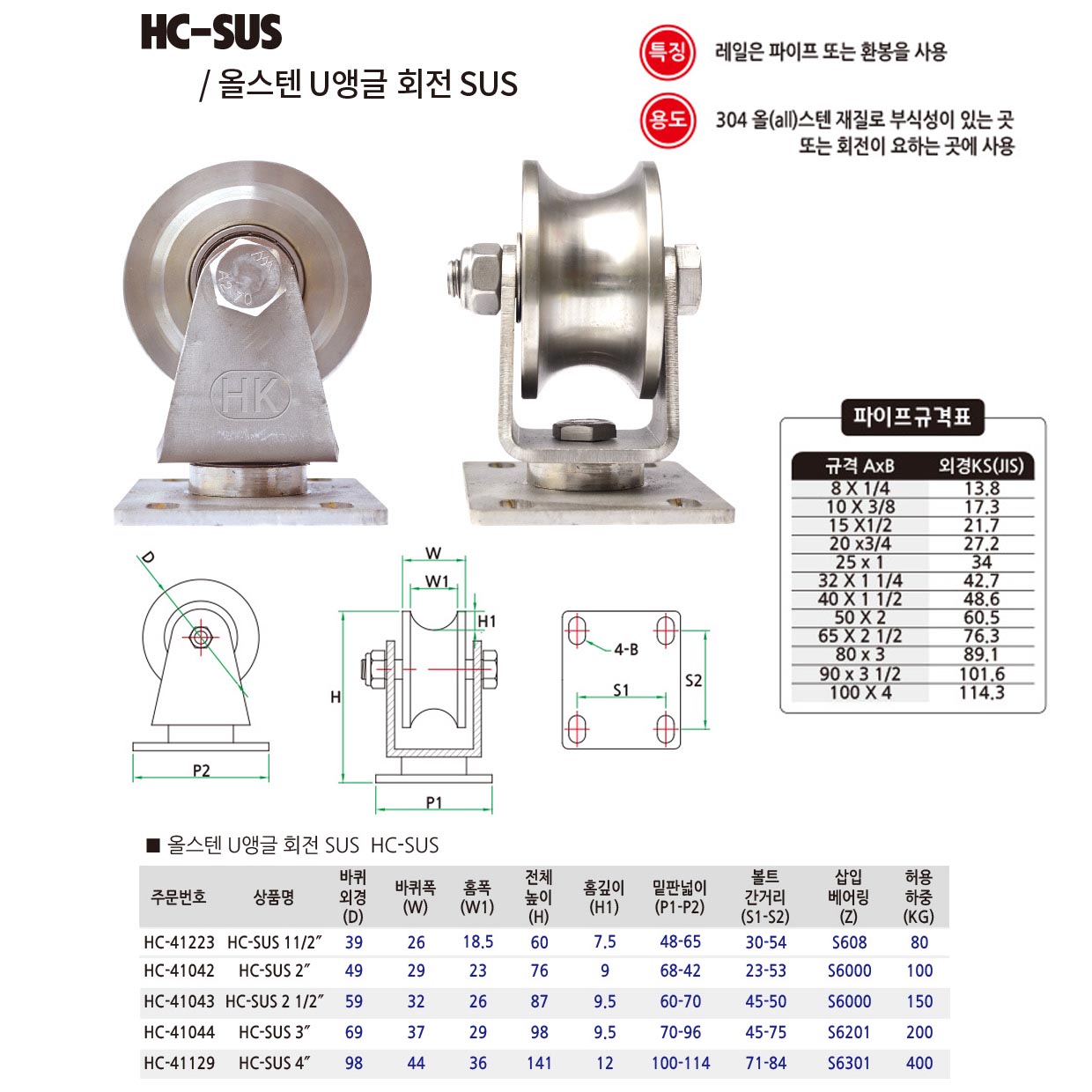 HC-SUS
/ 올스텐 U앵글 회전 SUS

특징 레일은 파이프 또는 환봉을 사용

용도 304 올(all)스텐 재질로 부식성이 있는 곳 또는 회전이 요하는 곳에 사용

HK

파이프규격표

| 규격 AxB | 외경KS(JIS) |
|---|---|
| 8 X 1/4 | 13.8 |
| 10 X 3/8 | 17.3 |
| 15 X1/2 | 21.7 |
| 20 x3/4 | 27.2 |
| 25 x 1 | 34 |
| 32 X 1 1/4 | 42.7 |
| 40 X 1 1/2 | 48.6 |
| 50 X 2 | 60.5 |
| 65 X 2 1/2 | 76.3 |
| 80 x 3 | 89.1 |
| 90 x 3 1/2 | 101.6 |
| 100 X 4 | 114.3 |

D
P2
W
W1
H1
H
P1
4-B
S1
S2

■ 올스텐 U앵글 회전 SUS HC-SUS

| 주문번호 | 상품명 | 바퀴 외경 (D) | 바퀴폭 (W) | 홈폭 (W1) | 전체 높이 (H) | 홈깊이 (H1) | 밑판넓이 (P1-P2) | 볼트 간거리 (S1-S2) | 삽입 베어링 (Z) | 허용 하중 (KG) |
|---|---|---|---|---|---|---|---|---|---|---|
| HC-41223 | HC-SUS 11/2″ | 39 | 26 | 18.5 | 60 | 7.5 | 48-65 | 30-54 | S608 | 80 |
| HC-41042 | HC-SUS 2″ | 49 | 29 | 23 | 76 | 9 | 68-42 | 23-53 | S6000 | 100 |
| HC-41043 | HC-SUS 2 1/2″ | 59 | 32 | 26 | 87 | 9.5 | 60-70 | 45-50 | S6000 | 150 |
| HC-41044 | HC-SUS 3″ | 69 | 37 | 29 | 98 | 9.5 | 70-96 | 45-75 | S6201 | 200 |
| HC-41129 | HC-SUS 4″ | 98 | 44 | 36 | 141 | 12 | 100-114 | 71-84 | S6301 | 400 |